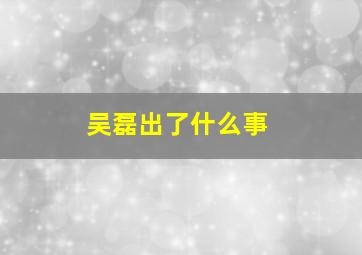 吴磊出了什么事